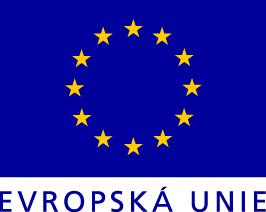 EVROPSKÁ UNIE